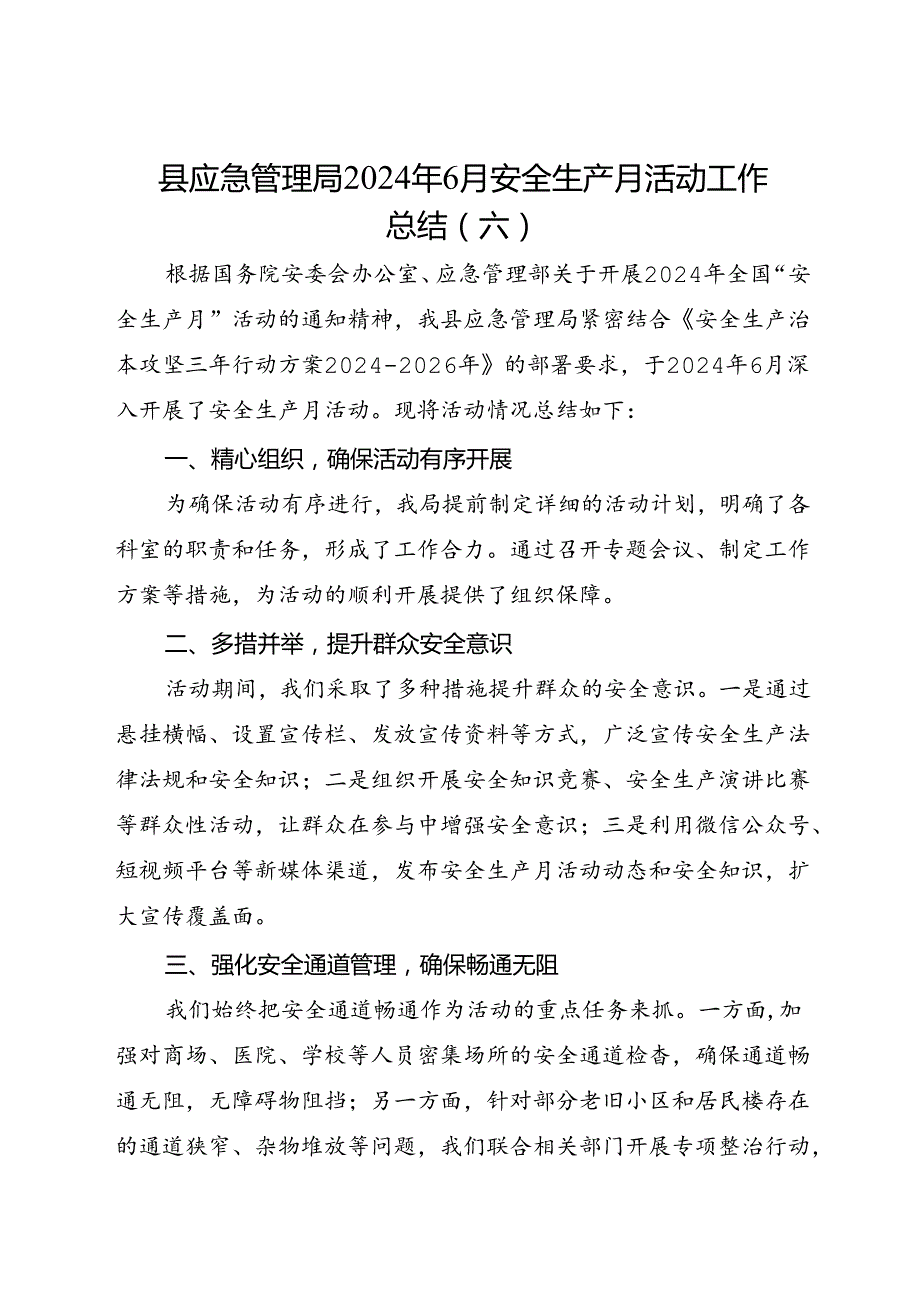 县应急管理局2024年6月安全生产月活动工作总结（六）

根据国务院安委会办公室、应急管理部关于开展2024年全国“安全生产月”活动的通知精神，我县应急管理局紧密结合《安全生产治本攻坚三年行动方案2024-2026年》的部署要求，于2024年6月深入开展了安全生产月活动。现将活动情况总结如下：

一、精心组织，确保活动有序开展

为确保活动有序进行，我局提前制定详细的活动计划，明确了各科室的职责和任务，形成了工作合力。通过召开专题会议、制定工作方案等措施，为活动的顺利开展提供了组织保障。

二、多措并举，提升群众安全意识

活动期间，我们采取了多种措施提升群众的安全意识。一是通过悬挂横幅、设置宣传栏、发放宣传资料等方式，广泛宣传安全生产法律法规和安全知识；二是组织开展安全知识竞赛、安全生产演讲比赛等群众性活动，让群众在参与中增强安全意识；三是利用微信公众号、短视频平台等新媒体渠道，发布安全生产月活动动态和安全知识，扩大宣传覆盖面。

三、强化安全通道管理，确保畅通无阻

我们始终把安全通道畅通作为活动的重点任务来抓。一方面，加强对商场、医院、学校等人员密集场所的安全通道检查，确保通道畅通无阻，无障碍物阻挡；另一方面，针对部分老旧小区和居民楼存在的通道狭窄、杂物堆放等问题，我们联合相关部门开展专项整治行动，